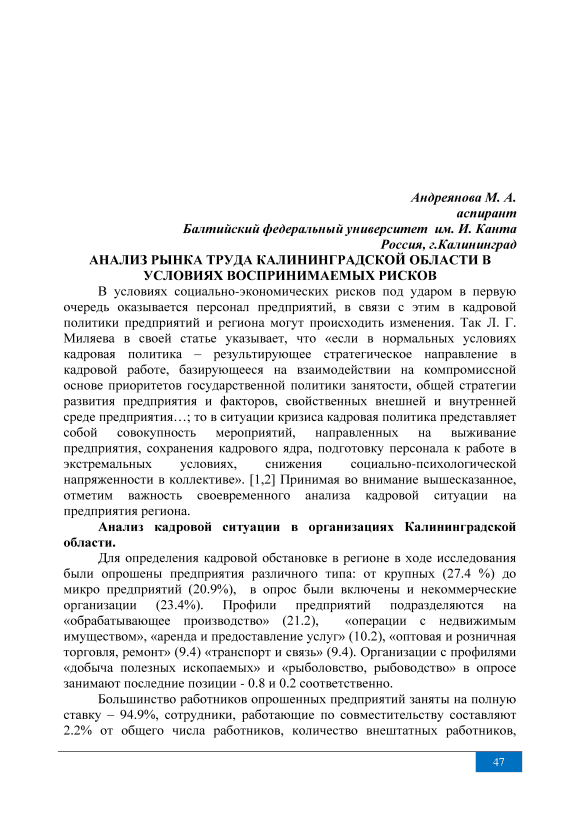 Андреянова М. А.
аспирант
Балтийский федеральный университет им. И. Канта
Россия, г.Калининград

АНАЛИЗ РЫНКА ТРУДА КАЛИНИНГРАДСКОЙ ОБЛАСТИ В УСЛОВИЯХ ВОСПРИНИМАЕМЫХ РИСКОВ

В условиях социально-экономических рисков под ударом в первую очередь оказывается персонал предприятий, в связи с этим в кадровой политики предприятий и региона могут происходить изменения. Так Л. Г. Миляева в своей статье указывает, что «если в нормальных условиях кадровая политика – результирующее стратегическое направление в кадровой работе, базирующееся на взаимодействии на компромиссной основе приоритетов государственной политики занятости, общей стратегии развития предприятия и факторов, свойственных внешней и внутренней среде предприятия…; то в ситуации кризиса кадровая политика представляет собой совокупность мероприятий, направленных на выживание предприятия, сохранения кадрового ядра, подготовку персонала к работе в экстремальных условиях, снижения социально-психологической напряженности в коллективе». [1,2] Принимая во внимание вышесказанное, отметим важность своевременного анализа кадровой ситуации на предприятия региона.

Анализ кадровой ситуации в организациях Калининградской области.

Для определения кадровой обстановке в регионе в ходе исследования были опрошены предприятия различного типа: от крупных (27.4 %) до микро предприятий (20.9%), в опрос были включены и некоммерческие организации (23.4%). Профили предприятий подразделяются на «обрабатывающее производство» (21.2), «операции с недвижимым имуществом», «аренда и предоставление услуг» (10.2), «оптовая и розничная торговля, ремонт» (9.4) «транспорт и связь» (9.4). Организации с профилями «добыча полезных ископаемых» и «рыболовство, рыбоводство» в опросе занимают последние позиции - 0.8 и 0.2 соответственно.

Большинство работников опрошенных предприятий заняты на полную ставку – 94.9%, сотрудники, работающие по совместительству составляют 2.2% от общего числа работников, количество внештатных работников,

47